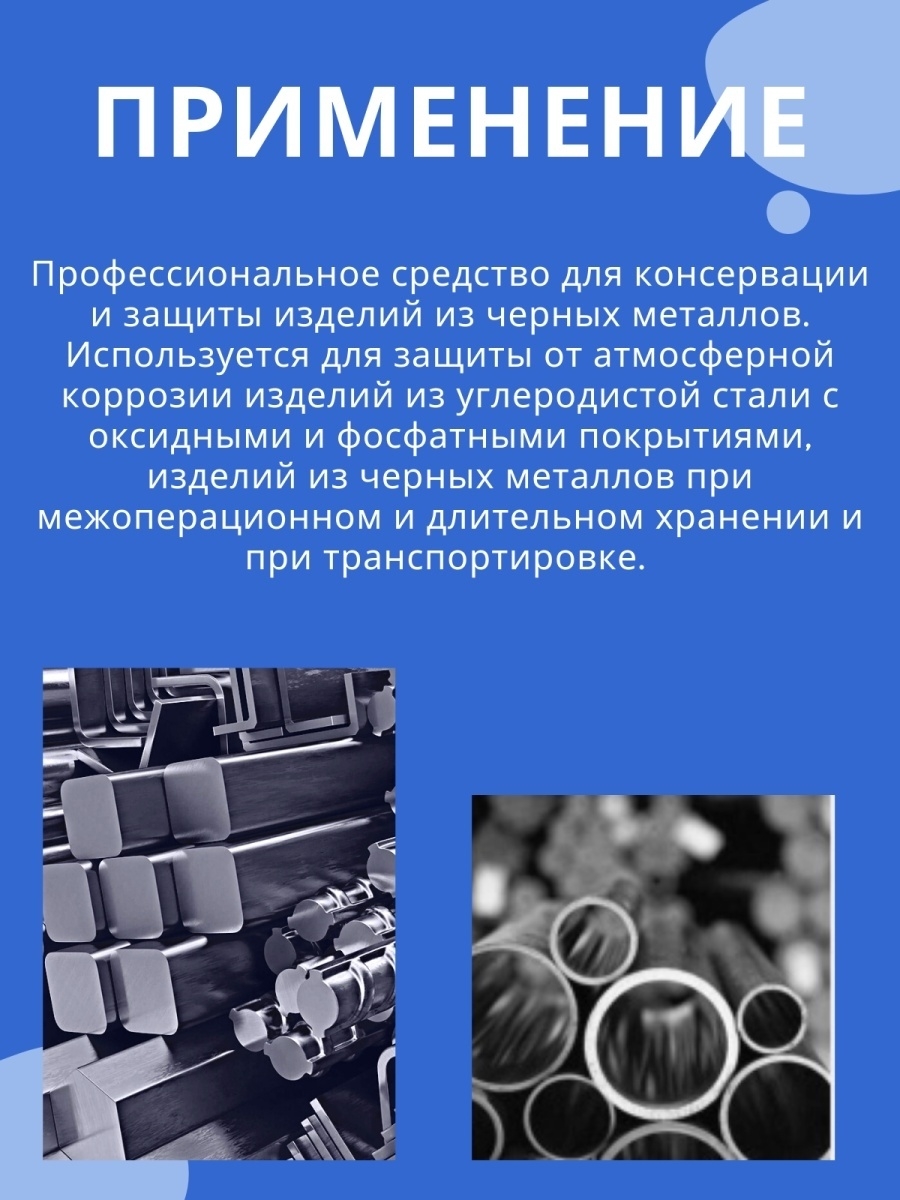 ПРИМЕНЕНИЕ

Профессиональное средство для консервации и защиты изделий из черных металлов. Используется для защиты от атмосферной коррозии изделий из углеродистой стали с оксидными и фосфатными покрытиями, изделий из черных металлов при межоперационном и длительном хранении и при транспортировке.